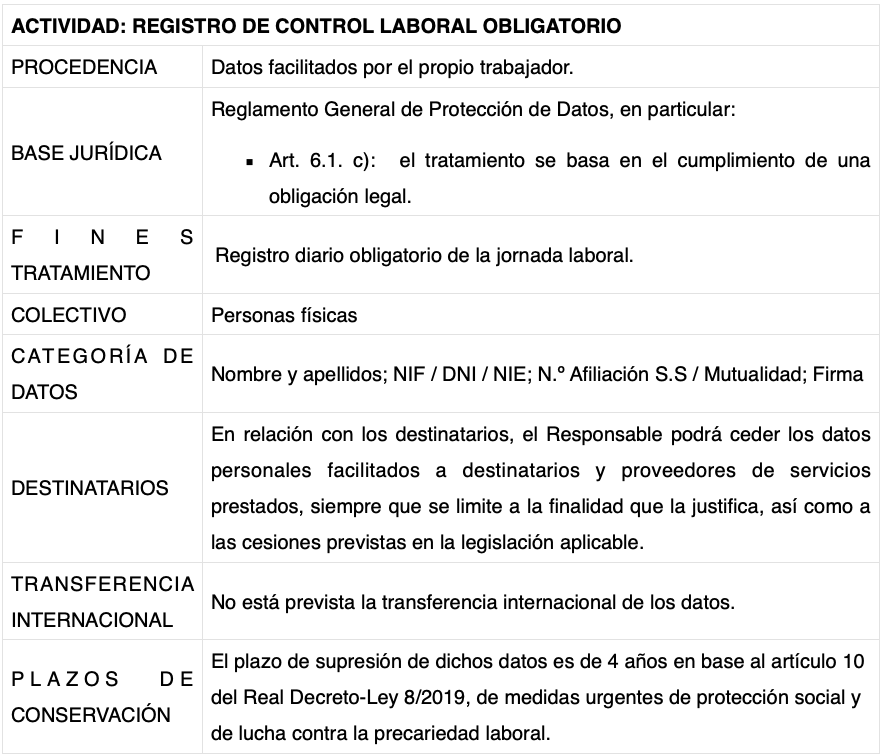 | ACTIVIDAD: REGISTRO DE CONTROL LABORAL OBLIGATORIO | |
|---|---|
| PROCEDENCIA | Datos facilitados por el propio trabajador. |
| BASE JURÍDICA | Reglamento General de Protección de Datos, en particular: ▪ Art. 6.1. c): el tratamiento se basa en el cumplimiento de una obligación legal. |
| FINES TRATAMIENTO | Registro diario obligatorio de la jornada laboral. |
| COLECTIVO | Personas físicas |
| CATEGORÍA DE DATOS | Nombre y apellidos; NIF / DNI / NIE; N.º Afiliación S.S / Mutualidad; Firma |
| DESTINATARIOS | En relación con los destinatarios, el Responsable podrá ceder los datos personales facilitados a destinatarios y proveedores de servicios prestados, siempre que se limite a la finalidad que la justifica, así como a las cesiones previstas en la legislación aplicable. |
| TRANSFERENCIA INTERNACIONAL | No está prevista la transferencia internacional de los datos. |
| PLAZOS DE CONSERVACIÓN | El plazo de supresión de dichos datos es de 4 años en base al artículo 10 del Real Decreto-Ley 8/2019, de medidas urgentes de protección social y de lucha contra la precariedad laboral. |